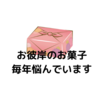 お彼岸のお菓子
毎年悩んでいます